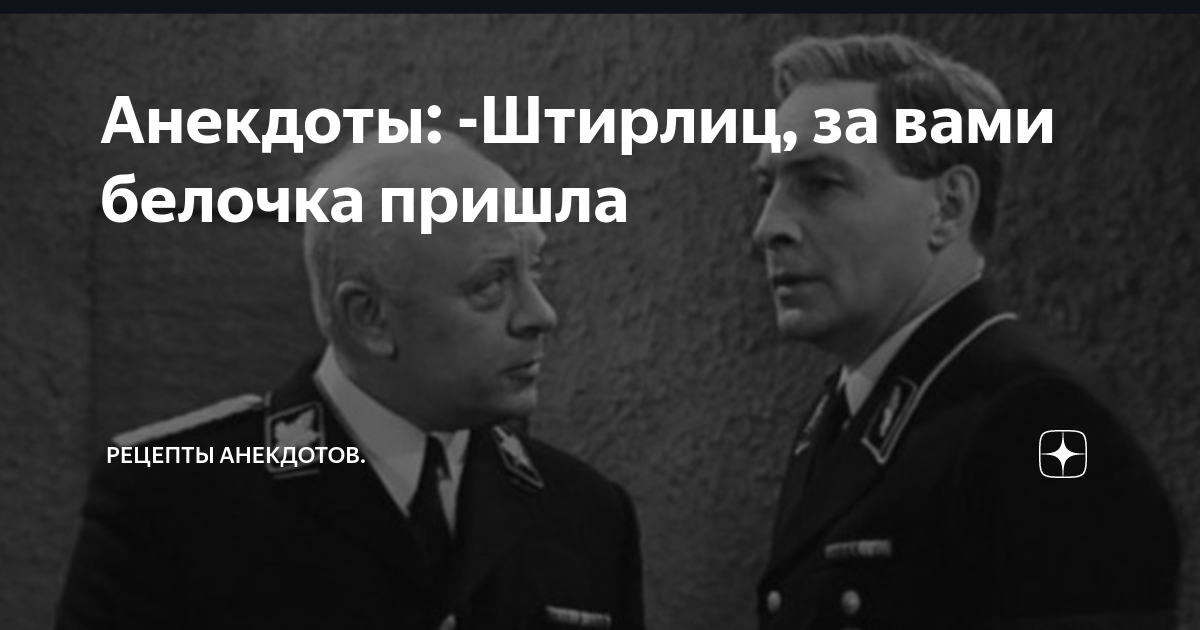 Анекдоты: -Штирлиц, за вами белочка пришла

РЕЦЕПТЫ АНЕКДОТОВ.